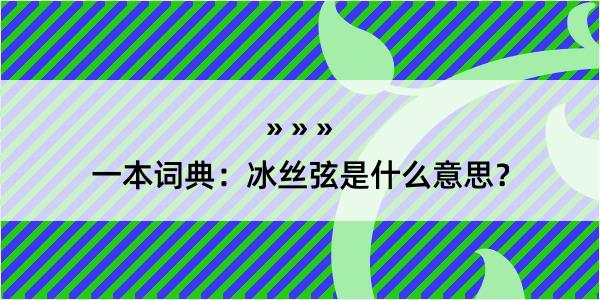 » » »

一本词典：冰丝弦是什么意思？